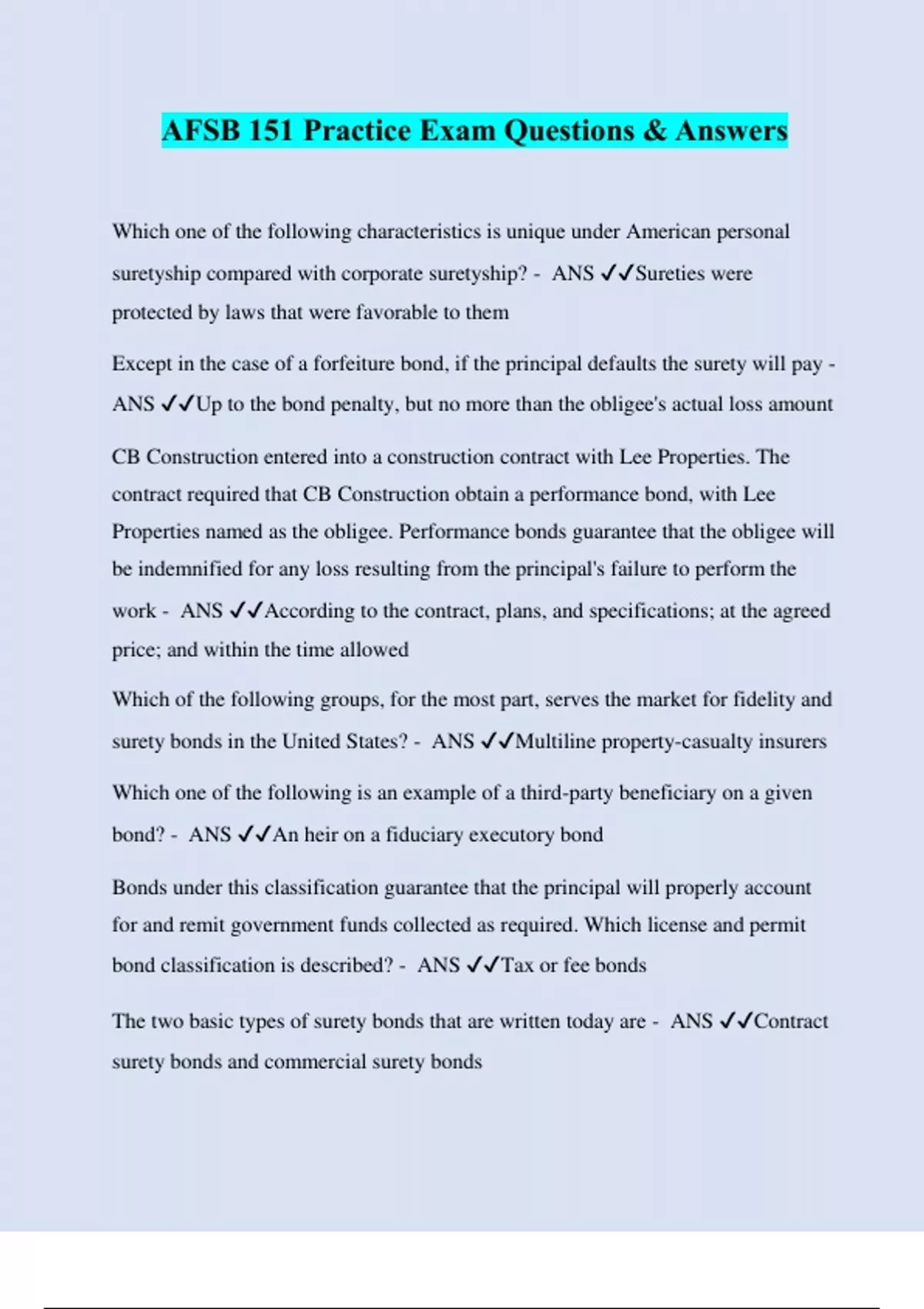 AFSB 151 Practice Exam Questions & Answers

Which one of the following characteristics is unique under American personal suretyship compared with corporate suretyship? - ANS ✓✓Sureties were protected by laws that were favorable to them

Except in the case of a forfeiture bond, if the principal defaults the surety will pay - ANS ✓✓Up to the bond penalty, but no more than the obligee's actual loss amount

CB Construction entered into a construction contract with Lee Properties. The contract required that CB Construction obtain a performance bond, with Lee Properties named as the obligee. Performance bonds guarantee that the obligee will be indemnified for any loss resulting from the principal's failure to perform the work - ANS ✓✓According to the contract, plans, and specifications; at the agreed price; and within the time allowed

Which of the following groups, for the most part, serves the market for fidelity and surety bonds in the United States? - ANS ✓✓Multiline property-casualty insurers

Which one of the following is an example of a third-party beneficiary on a given bond? - ANS ✓✓An heir on a fiduciary executory bond

Bonds under this classification guarantee that the principal will properly account for and remit government funds collected as required. Which license and permit bond classification is described? - ANS ✓✓Tax or fee bonds

The two basic types of surety bonds that are written today are - ANS ✓✓Contract surety bonds and commercial surety bonds